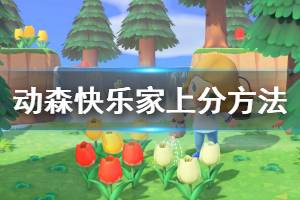 动森快乐家上分方法